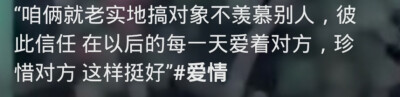 “咱俩就老实地搞对象不羡慕别人，彼此信任 在以后的每一天爱着对方，珍惜对方 这样挺好”#爱情